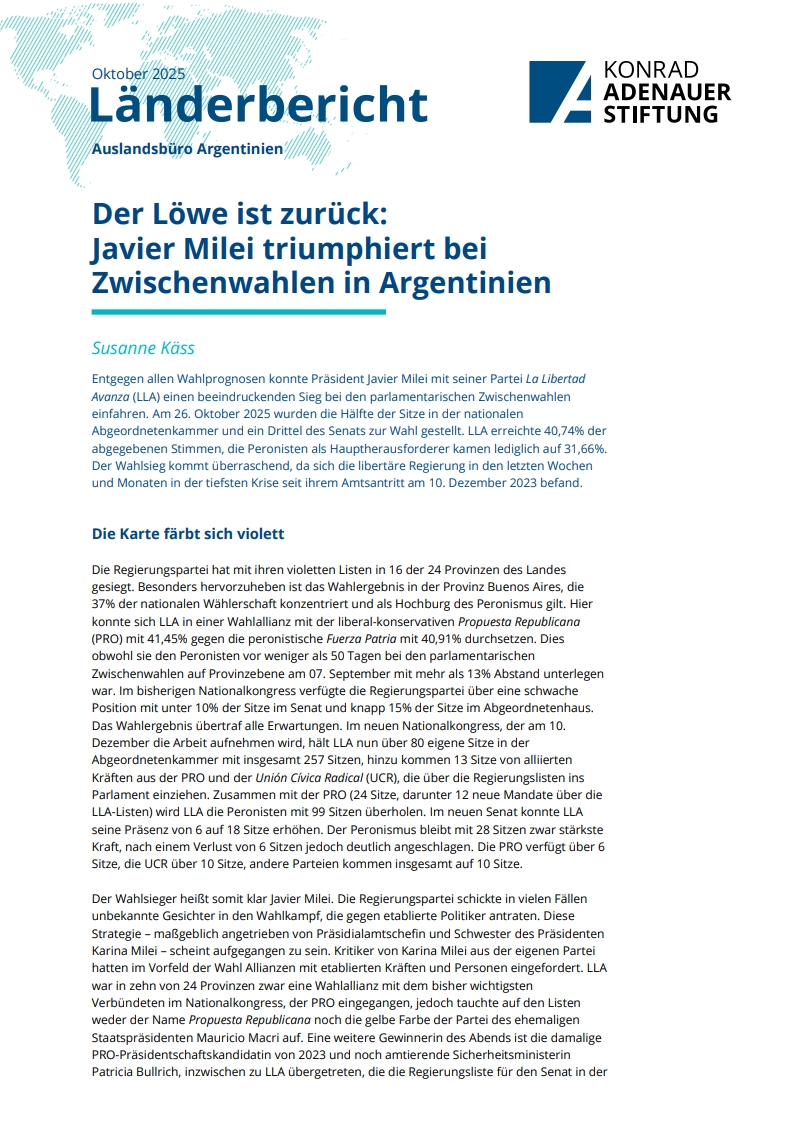 Oktober 2025
Länderbericht
Auslandsbüro Argentinien

KONRAD
ADENAUER
STIFTUNG

Der Löwe ist zurück: Javier Milei triumphiert bei Zwischenwahlen in Argentinien

Susanne Käss

Entgegen allen Wahlprognosen konnte Präsident Javier Milei mit seiner Partei La Libertad Avanza (LLA) einen beeindruckenden Sieg bei den parlamentarischen Zwischenwahlen einfahren. Am 26. Oktober 2025 wurden die Hälfte der Sitze in der nationalen Abgeordnetenkammer und ein Drittel des Senats zur Wahl gestellt. LLA erreichte 40,74% der abgegebenen Stimmen, die Peronisten als Hauptherausforderer kamen lediglich auf 31,66%. Der Wahlsieg kommt überraschend, da sich die libertäre Regierung in den letzten Wochen und Monaten in der tiefsten Krise seit ihrem Amtsantritt am 10. Dezember 2023 befand.

Die Karte färbt sich violett

Die Regierungspartei hat mit ihren violetten Listen in 16 der 24 Provinzen des Landes gesiegt. Besonders hervorzuheben ist das Wahlergebnis in der Provinz Buenos Aires, die 37% der nationalen Wählerschaft konzentriert und als Hochburg des Peronismus gilt. Hier konnte sich LLA in einer Wahlallianz mit der liberal-konservativen Propuesta Republicana (PRO) mit 41,45% gegen die peronistische Fuerza Patria mit 40,91% durchsetzen. Dies obwohl sie den Peronisten vor weniger als 50 Tagen bei den parlamentarischen Zwischenwahlen auf Provinzebene am 07. September mit mehr als 13% Abstand unterlegen war. Im bisherigen Nationalkongress verfügte die Regierungspartei über eine schwache Position mit unter 10% der Sitze im Senat und knapp 15% der Sitze im Abgeordnetenhaus. Das Wahlergebnis übertraf alle Erwartungen. Im neuen Nationalkongress, der am 10. Dezember die Arbeit aufnehmen wird, hält LLA nun über 80 eigene Sitze in der Abgeordnetenkammer mit insgesamt 257 Sitzen, hinzu kommen 13 Sitze von alliierten Kräften aus der PRO und der Unión Cívica Radical (UCR), die über die Regierungslisten ins Parlament einziehen. Zusammen mit der PRO (24 Sitze, darunter 12 neue Mandate über die LLA-Listen) wird LLA die Peronisten mit 99 Sitzen überholen. Im neuen Senat konnte LLA seine Präsenz von 6 auf 18 Sitze erhöhen. Der Peronismus bleibt mit 28 Sitzen zwar stärkste Kraft, nach einem Verlust von 6 Sitzen jedoch deutlich angeschlagen. Die PRO verfügt über 6 Sitze, die UCR über 10 Sitze, andere Parteien kommen insgesamt auf 10 Sitze.

Der Wahlsieger heißt somit klar Javier Milei. Die Regierungspartei schickte in vielen Fällen unbekannte Gesichter in den Wahlkampf, die gegen etablierte Politiker antraten. Diese Strategie – maßgeblich angetrieben von Präsidialamtschefin und Schwester des Präsidenten Karina Milei – scheint aufgegangen zu sein. Kritiker von Karina Milei aus der eigenen Partei hatten im Vorfeld der Wahl Allianzen mit etablierten Kräften und Personen eingefordert. LLA war in zehn von 24 Provinzen zwar eine Wahlallianz mit dem bisher wichtigsten Verbündeten im Nationalkongress, der PRO eingegangen, jedoch tauchte auf den Listen weder der Name Propuesta Republicana noch die gelbe Farbe der Partei des ehemaligen Staatspräsidenten Mauricio Macri auf. Eine weitere Gewinnerin des Abends ist die damalige PRO-Präsidentschaftskandidatin von 2023 und noch amtierende Sicherheitsministerin Patricia Bullrich, inzwischen zu LLA übergetreten, die die Regierungsliste für den Senat in der